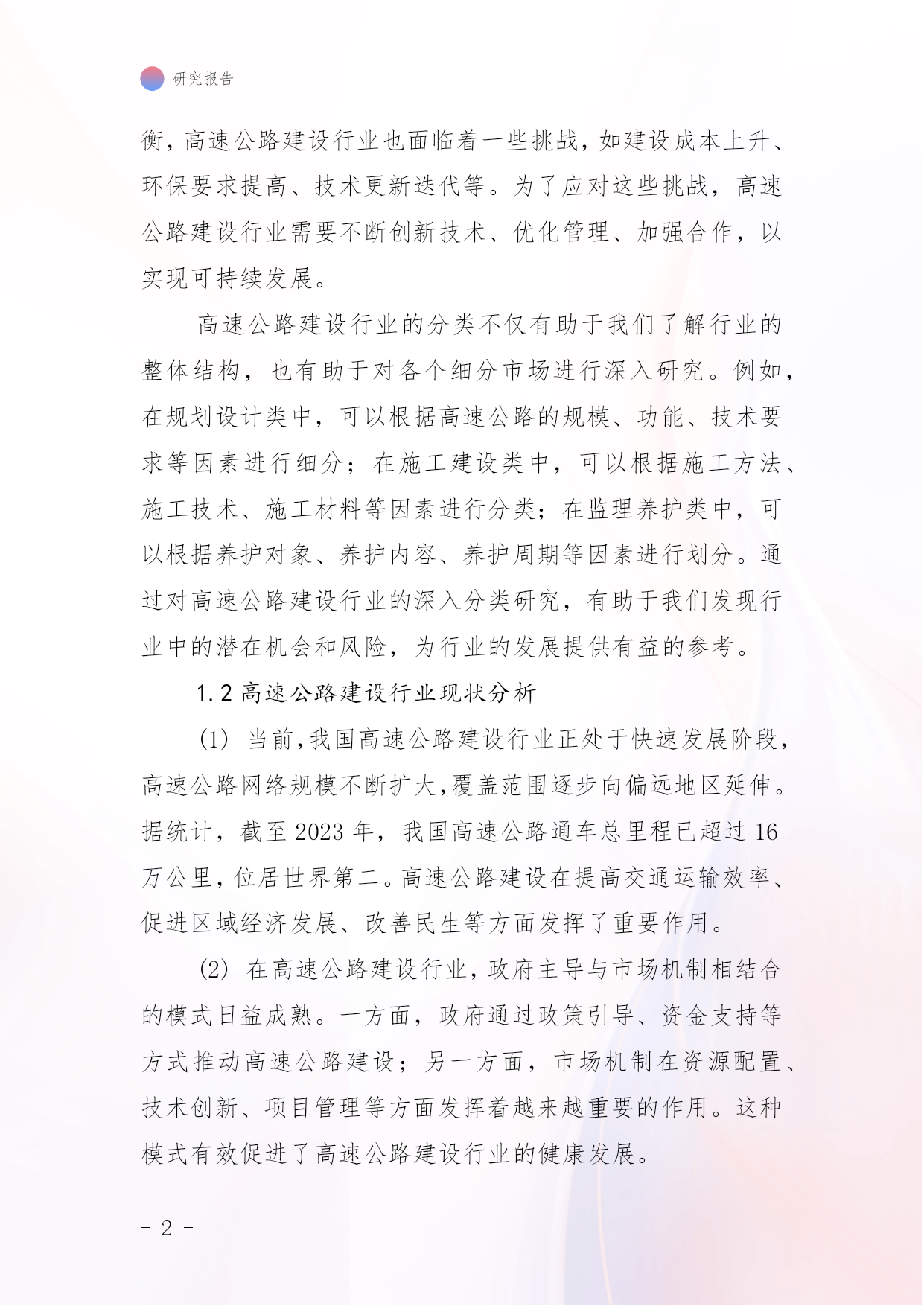 研究报告

衡，高速公路建设行业也面临着一些挑战，如建设成本上升、环保要求提高、技术更新迭代等。为了应对这些挑战，高速公路建设行业需要不断创新技术、优化管理、加强合作，以实现可持续发展。

高速公路建设行业的分类不仅有助于我们了解行业的整体结构，也有助于对各个细分市场进行深入研究。例如，在规划设计类中，可以根据高速公路的规模、功能、技术要求等因素进行细分；在施工建设类中，可以根据施工方法、施工技术、施工材料等因素进行分类；在监理养护类中，可以根据养护对象、养护内容、养护周期等因素进行划分。通过对高速公路建设行业的深入分类研究，有助于我们发现行业中的潜在机会和风险，为行业的发展提供有益的参考。

1.2 高速公路建设行业现状分析

(1) 当前，我国高速公路建设行业正处于快速发展阶段，高速公路网络规模不断扩大，覆盖范围逐步向偏远地区延伸。据统计，截至 2023 年，我国高速公路通车总里程已超过 16 万公里，位居世界第二。高速公路建设在提高交通运输效率、促进区域经济发展、改善民生等方面发挥了重要作用。

(2) 在高速公路建设行业，政府主导与市场机制相结合的模式日益成熟。一方面，政府通过政策引导、资金支持等方式推动高速公路建设；另一方面，市场机制在资源配置、技术创新、项目管理等方面发挥着越来越重要的作用。这种模式有效促进了高速公路建设行业的健康发展。

- 2 -